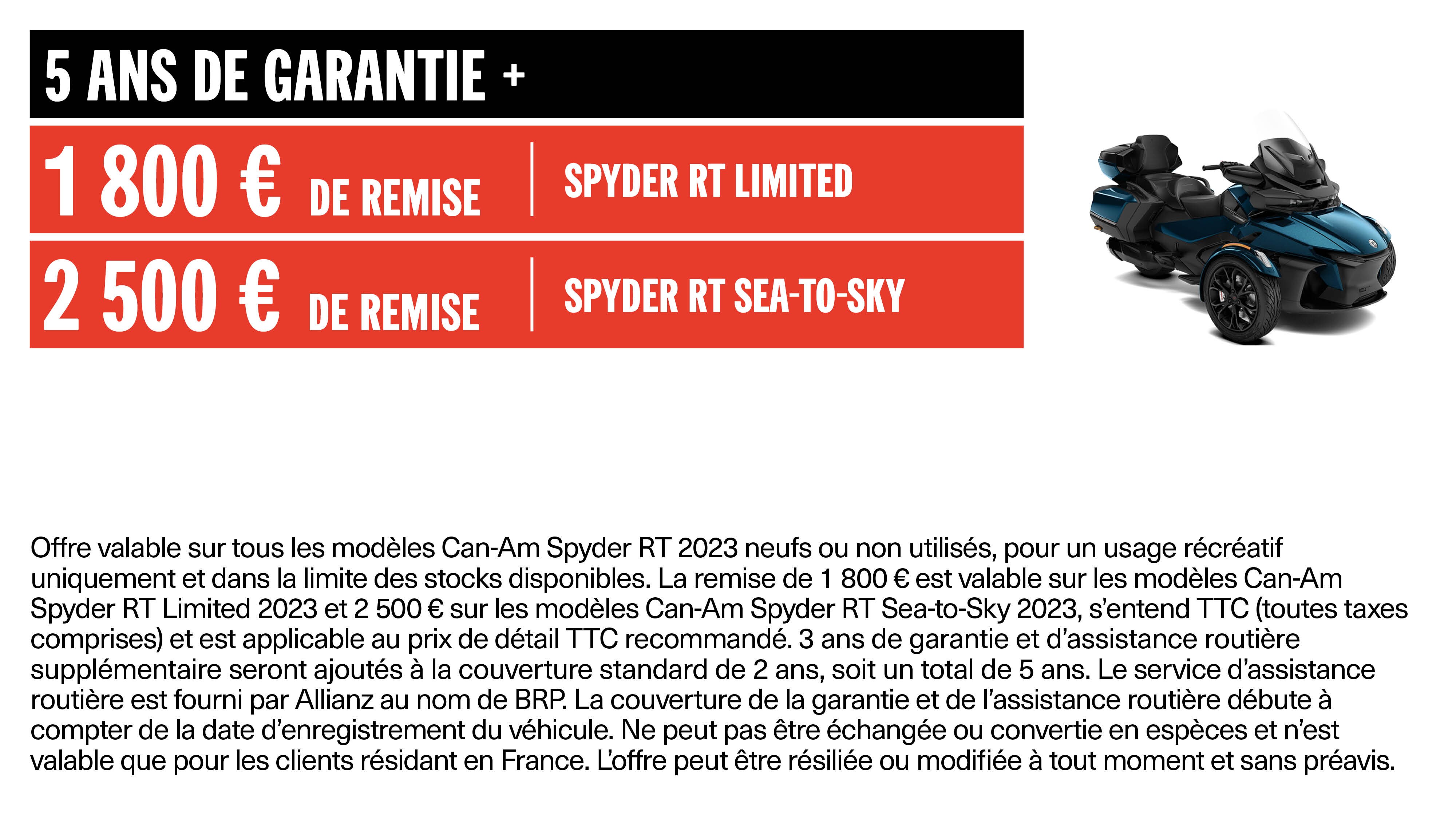 5 ANS DE GARANTIE +

1 800 € DE REMISE | SPYDER RT LIMITED

2 500 € DE REMISE | SPYDER RT SEA-TO-SKY

Offre valable sur tous les modèles Can-Am Spyder RT 2023 neufs ou non utilisés, pour un usage récréatif uniquement et dans la limite des stocks disponibles. La remise de 1 800 € est valable sur les modèles Can-Am Spyder RT Limited 2023 et 2 500 € sur les modèles Can-Am Spyder RT Sea-to-Sky 2023, s'entend TTC (toutes taxes comprises) et est applicable au prix de détail TTC recommandé. 3 ans de garantie et d'assistance routière supplémentaire seront ajoutés à la couverture standard de 2 ans, soit un total de 5 ans. Le service d'assistance routière est fourni par Allianz au nom de BRP. La couverture de la garantie et de l'assistance routière débute à compter de la date d'enregistrement du véhicule. Ne peut pas être échangée ou convertie en espèces et n'est valable que pour les clients résidant en France. L'offre peut être résiliée ou modifiée à tout moment et sans préavis.